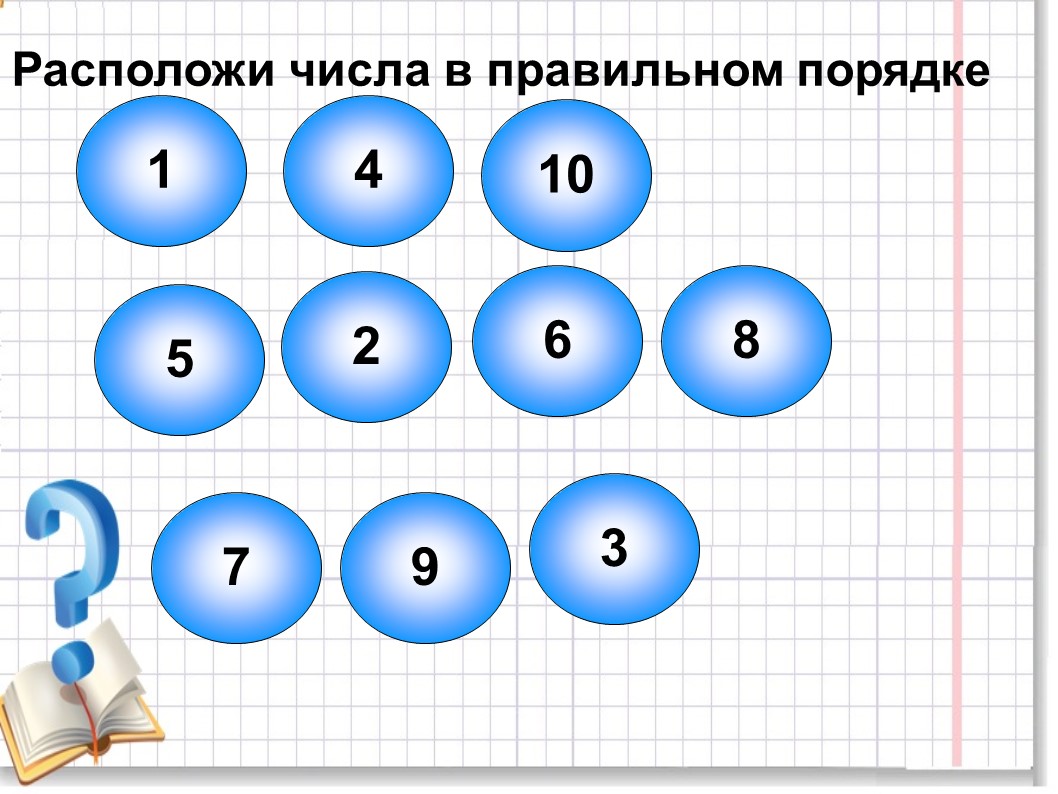 Расположи числа в правильном порядке

1 4 10

5 2 6 8

7 9 3